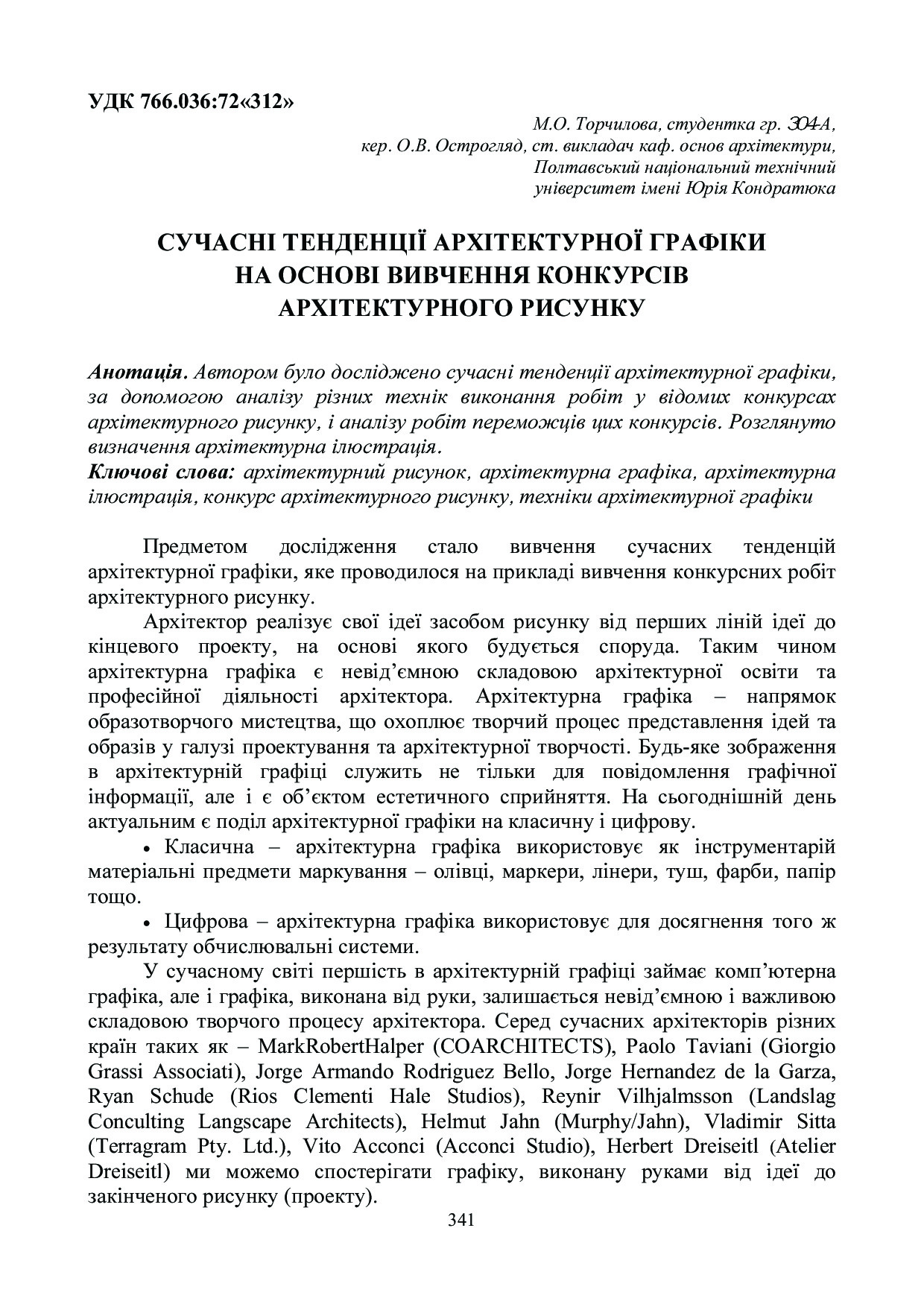 УДК 766.036:72«312»

М.О. Торчилова, студентка гр. 304-А,
кер. О.В. Острогляд, ст. викладач каф. основ архітектури,
Полтавський національний технічний
університет імені Юрія Кондратюка

СУЧАСНІ ТЕНДЕНЦІЇ АРХІТЕКТУРНОЇ ГРАФІКИ НА ОСНОВІ ВИВЧЕННЯ КОНКУРСІВ АРХІТЕКТУРНОГО РИСУНКУ

Анотація. Автором було досліджено сучасні тенденції архітектурної графіки, за допомогою аналізу різних технік виконання робіт у відомих конкурсах архітектурного рисунку, і аналізу робіт переможців цих конкурсів. Розглянуто визначення архітектурна ілюстрація.
Ключові слова: архітектурний рисунок, архітектурна графіка, архітектурна ілюстрація, конкурс архітектурного рисунку, техніки архітектурної графіки

Предметом дослідження стало вивчення сучасних тенденцій архітектурної графіки, яке проводилося на прикладі вивчення конкурсних робіт архітектурного рисунку.

Архітектор реалізує свої ідеї засобом рисунку від перших ліній ідеї до кінцевого проекту, на основі якого будується споруда. Таким чином архітектурна графіка є невід’ємною складовою архітектурної освіти та професійної діяльності архітектора. Архітектурна графіка – напрямок образотворчого мистецтва, що охоплює творчий процес представлення ідей та образів у галузі проектування та архітектурної творчості. Будь-яке зображення в архітектурній графіці служить не тільки для повідомлення графічної інформації, але і є об’єктом естетичного сприйняття. На сьогоднішній день актуальним є поділ архітектурної графіки на класичну і цифрову.

• Класична – архітектурна графіка використовує як інструментарій матеріальні предмети маркування – олівці, маркери, лінери, туш, фарби, папір тощо.

• Цифрова – архітектурна графіка використовує для досягнення того ж результату обчислювальні системи.

У сучасному світі першість в архітектурній графіці займає комп’ютерна графіка, але і графіка, виконана від руки, залишається невід’ємною і важливою складовою творчого процесу архітектора. Серед сучасних архітекторів різних країн таких як – MarkRobertHalper (COARCHITECTS), Paolo Taviani (Giorgio Grassi Associati), Jorge Armando Rodriguez Bello, Jorge Hernandez de la Garza, Ryan Schude (Rios Clementi Hale Studios), Reynir Vilhjalmsson (Landslag Conculting Langscape Architects), Helmut Jahn (Murphy/Jahn), Vladimir Sitta (Terragram Pty. Ltd.), Vito Acconci (Acconci Studio), Herbert Dreiseitl (Atelier Dreiseitl) ми можемо спостерігати графіку, виконану руками від ідеї до закінченого рисунку (проекту).

341